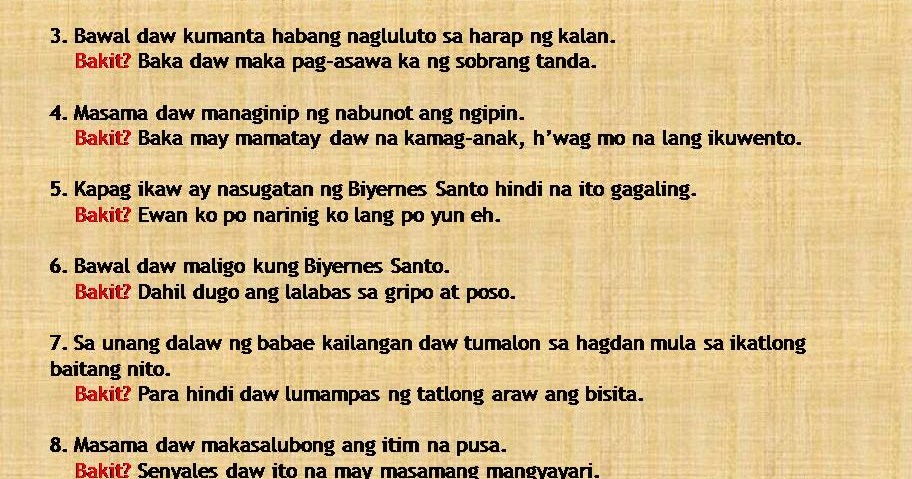 3. Bawal daw kumanta habang nagluluto sa harap ng kalan.
Bakit? Baka daw maka pag-asawa ka ng sobrang tanda.

4. Masama daw managinip ng nabunot ang ngipin.
Bakit? Baka may mamatay daw na kamag-anak, h'wag mo na lang ikuwento.

5. Kapag ikaw ay nasugatan ng Biyernes Santo hindi na ito gagaling.
Bakit? Ewan ko po narinig ko lang po yun eh.

6. Bawal daw maligo kung Biyernes Santo.
Bakit? Dahil dugo ang lalabas sa gripo at poso.

7. Sa unang dalaw ng babae kailangan daw tumalon sa hagdan mula sa ikatlong baitang nito.
Bakit? Para hindi daw lumampas ng tatlong araw ang bisita.

8. Masama daw makasalubong ang itim na pusa.
Bakit? Senyales daw ito na may masamang mangyayari.